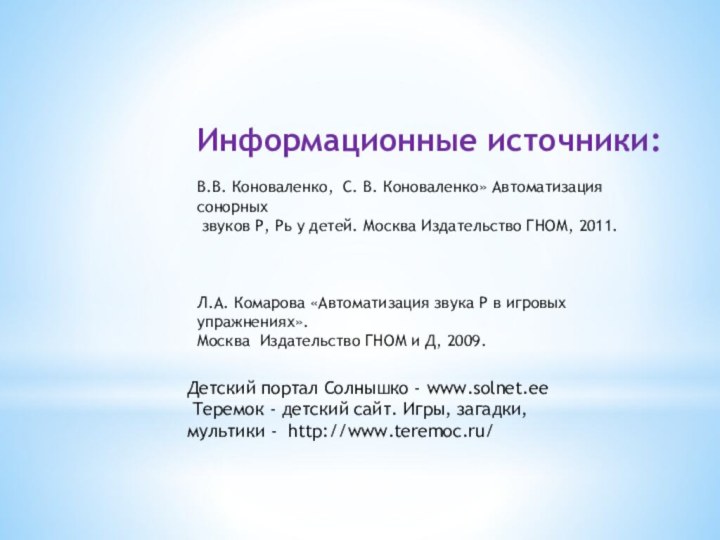 Информационные источники:

В.В. Коноваленко, С. В. Коноваленко» Автоматизация сонорных звуков Р, Рь у детей. Москва Издательство ГНОМ, 2011.

Л.А. Комарова «Автоматизация звука Р в игровых упражнениях». Москва Издательство ГНОМ и Д, 2009.

Детский портал Солнышко - www.solnet.ee
Теремок - детский сайт. Игры, загадки, мультики - http://www.teremoc.ru/